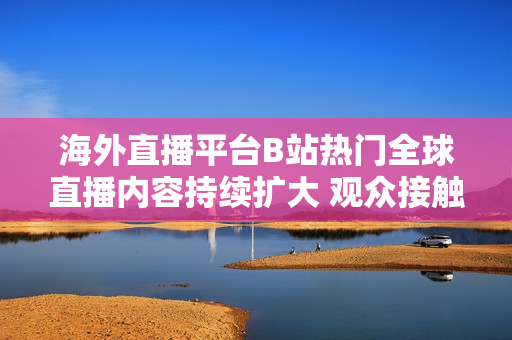 海外直播平台B站热门全球直播内容持续扩大 观众接触